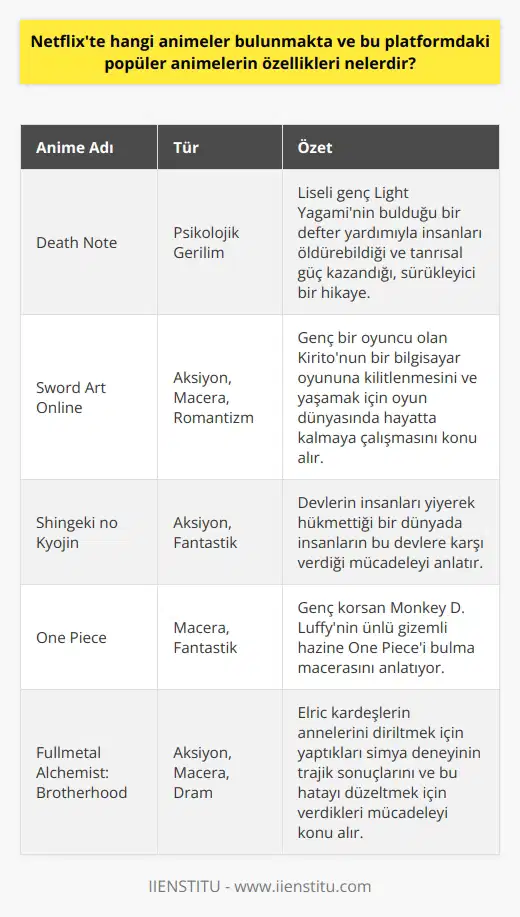 Netflix'te hangi animeler bulunmakta ve bu platformdaki popüler animelerin özellikleri nelerdir?

| Anime Adı | Tür | Özet |
|---|---|---|
| Death Note | Psikolojik Gerilim | Liseli genç Light Yagami'nin bulduğu bir defter yardımıyla insanları öldürebildiği ve tanrısal güç kazandığı, sürükleyici bir hikaye. |
| Sword Art Online | Aksiyon, Macera, Romantizm | Genç bir oyuncu olan Kirito'nun bir bilgisayar oyununa kilitlenmesini ve yaşamak için oyun dünyasında hayatta kalmaya çalışmasını konu alır. |
| Shingeki no Kyojin | Aksiyon, Fantastik | Devlerin insanları yiyerek hükmettiği bir dünyada insanların bu devlere karşı verdiği mücadeleyi anlatır. |
| One Piece | Macera, Fantastik | Genç korsan Monkey D. Luffy'nin ünlü gizemli hazine One Piece'i bulma macerasını anlatıyor. |
| Fullmetal Alchemist: Brotherhood | Aksiyon, Macera, Dram | Elric kardeşlerin annelerini diriltmek için yaptıkları simya deneyinin trajik sonuçlarını ve bu hatayı düzeltmek için verdikleri mücadeleyi konu alır. |

IIENSTITU - www.iienstitu.com